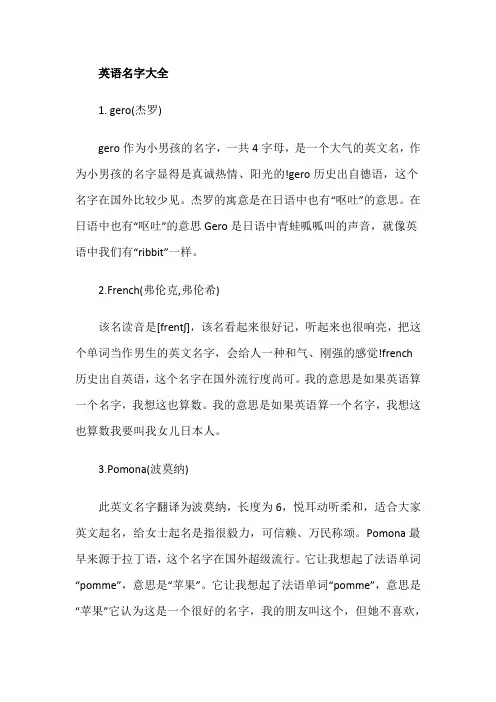 英语名字大全

1. gero(杰罗)

gero 作为小男孩的名字，一共 4 字母，是一个大气的英文名，作为小男孩的名字显得是真诚热情、阳光的!gero 历史出自德语，这个名字在国外比较少见。杰罗的寓意是在日语中也有“呕吐”的意思。在日语中也有“呕吐”的意思 Gero 是日语中青蛙呱呱叫的声音，就像英语中我们有“ribbit”一样。

2.French(弗伦克,弗伦希)

该名读音是[frentʃ]，该名看起来很好记，听起来也很响亮，把这个单词当作男生的英文名字，会给人一种和气、刚强的感觉!french 历史出自英语，这个名字在国外流行度尚可。我的意思是如果英语算一个名字，我想这也算数。我的意思是如果英语算一个名字，我想这也算数我要叫我女儿日本人。

3.Pomona(波莫纳)

此英文名字翻译为波莫纳，长度为 6，悦耳动听柔和，适合大家英文起名，给女士起名是指很毅力，可信赖、万民称颂。Pomona 最早来源于拉丁语，这个名字在国外超级流行。它让我想起了法语单词“pomme”，意思是“苹果”。它让我想起了法语单词“pomme”，意思是“苹果”它认为这是一个很好的名字，我的朋友叫这个，但她不喜欢，